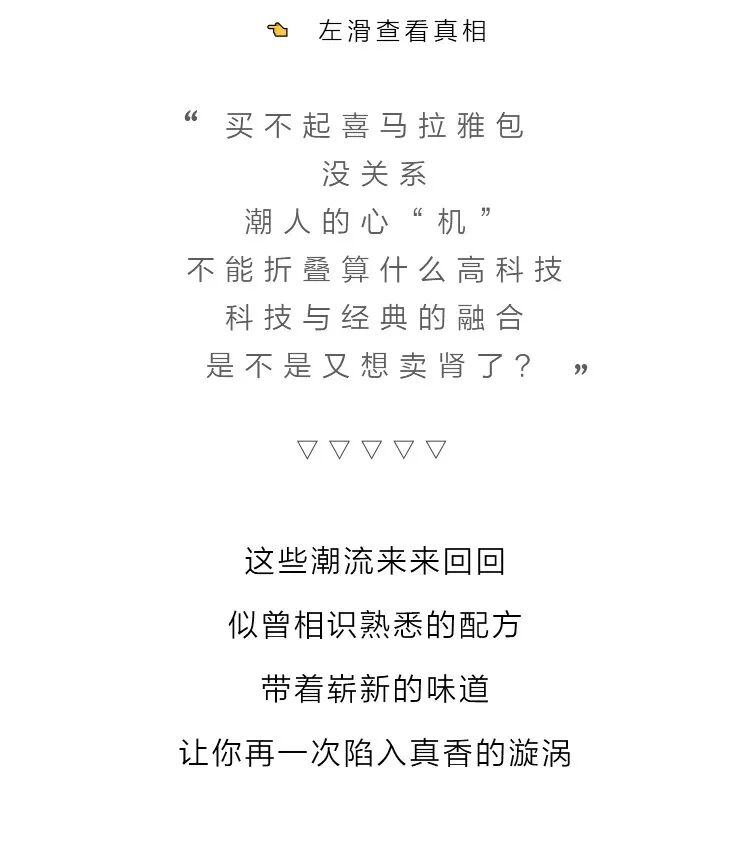 左滑查看真相

“买不起喜马拉雅包
没关系
潮人的心“机”
不能折叠算什么高科技
科技与经典的融合
是不是又想卖肾了？”

▽▽▽▽▽

这些潮流来来回回

似曾相识熟悉的配方

带着崭新的味道

让你再一次陷入真香的漩涡